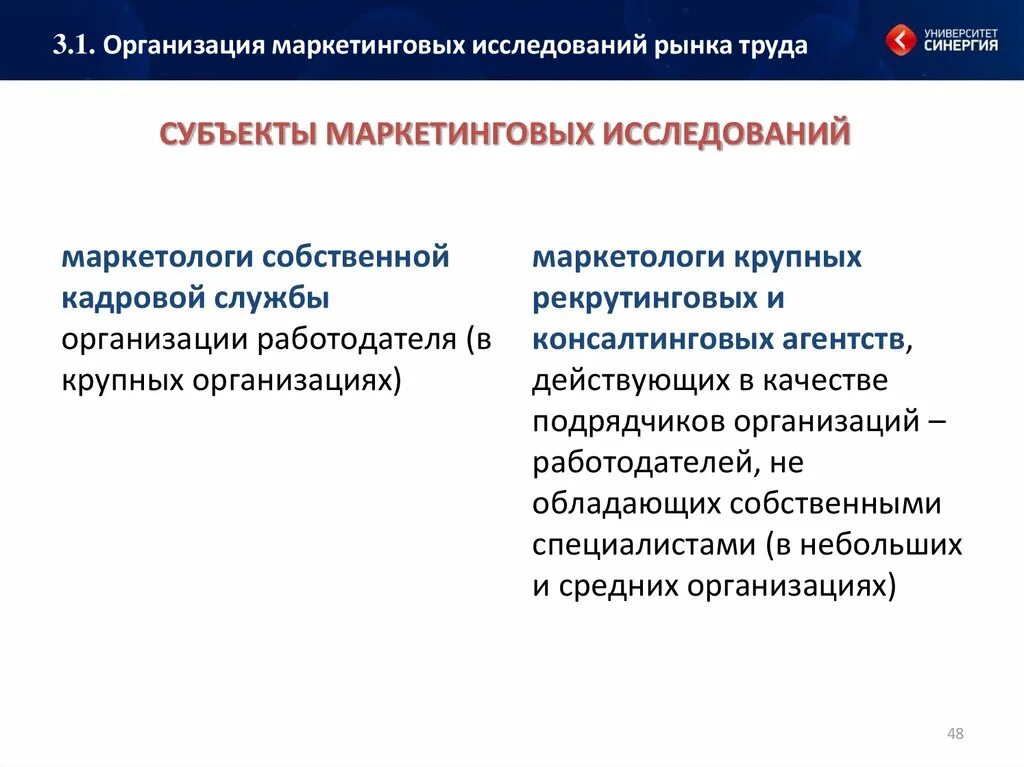 3.1. Организация маркетинговых исследований рынка труда

УНИВЕРСИТЕТ СИНЕРГИЯ

СУБЪЕКТЫ МАРКЕТИНГОВЫХ ИССЛЕДОВАНИЙ

маркетологи собственной кадровой службы организации работодателя (в крупных организациях)

маркетологи крупных рекрутинговых и консалтинговых агентств, действующих в качестве подрядчиков организаций – работодателей, не обладающих собственными специалистами (в небольших и средних организациях)

48